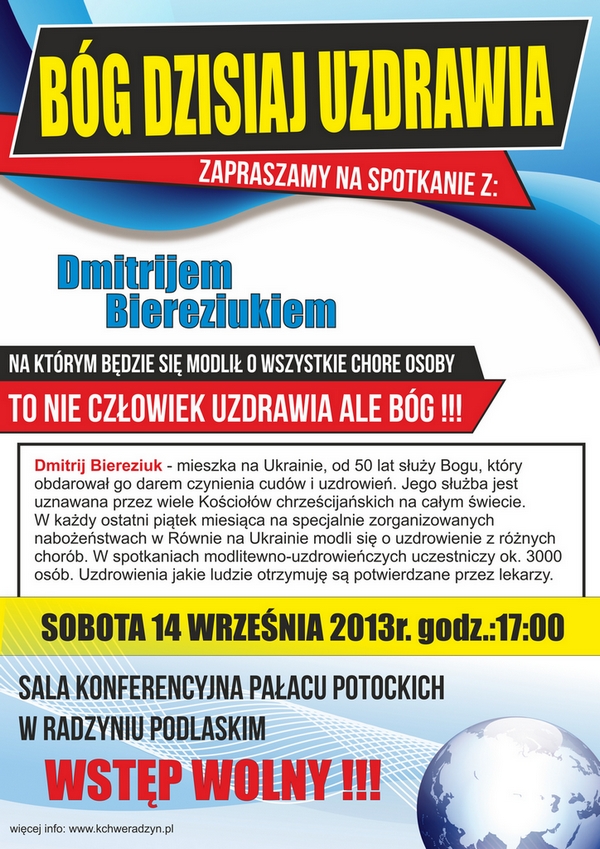 BÓG DZISIAJ UZDRAWIA

ZAPRASZAMY NA SPOTKANIE Z:

Dmitrijem
Biereziukiem

NA KTÓRYM BĘDZIE SIĘ MODLIŁ O WSZYSTKIE CHORE OSOBY

TO NIE CZŁOWIEK UZDRAWIA ALE BÓG !!!

Dmitrij Biereziuk - mieszka na Ukrainie, od 50 lat służy Bogu, który obdarował go darem czynienia cudów i uzdrowień. Jego służba jest uznawana przez wiele Kościołów chrześcijańskich na całym świecie. W każdy ostatni piątek miesiąca na specjalnie zorganizowanych nabożeństwach w Równie na Ukrainie modli się o uzdrowienie z różnych chorób. W spotkaniach modlitewno-uzdrowieńczych uczestniczy ok. 3000 osób. Uzdrowienia jakie ludzie otrzymuję są potwierdzane przez lekarzy.

SOBOTA 14 WRZEŚNIA 2013r. godz.:17:00

SALA KONFERENCYJNA PAŁACU POTOCKICH
W RADZYNIU PODLASKIM

WSTĘP WOLNY !!!

więcej info: www.kchweradzyn.pl